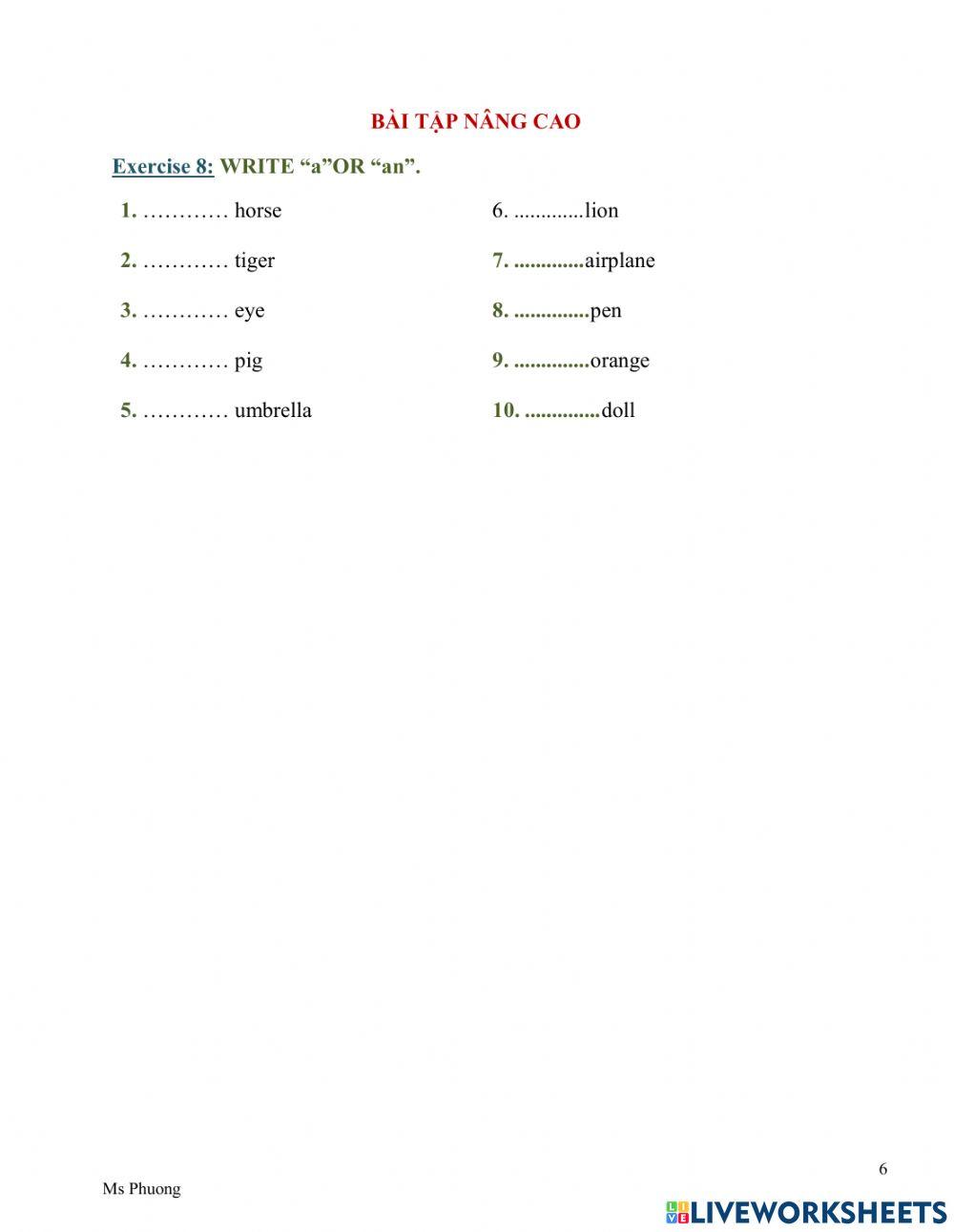 BÀI TẬP NÂNG CAO

Exercise 8: WRITE “a”OR “an”.

1. ………… horse

2. ………… tiger

3. ………… eye

4. ………… pig

5. ………… umbrella

6. .............lion

7. .............airplane

8. ..............pen

9. ..............orange

10. ..............doll

6

Ms Phuong

LIVEWORKSHEETS